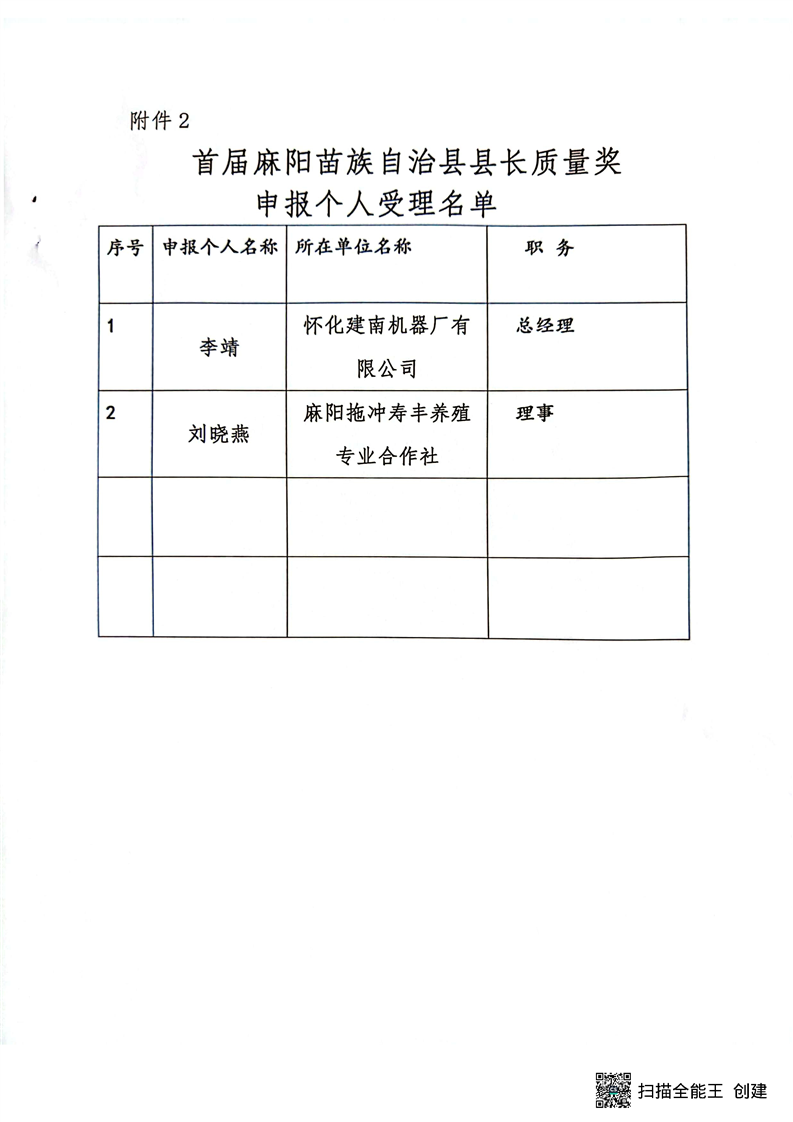 附件 2

首届麻阳苗族自治县县长质量奖
申报个人受理名单

| 序号 | 申报个人名称 | 所在单位名称 | 职 务 |
|---|---|---|---|
| 1 | 李靖 | 怀化建南机器厂有限公司 | 总经理 |
| 2 | 刘晓燕 | 麻阳拖冲寿丰养殖专业合作社 | 理事 |
| | | | |
| | | | |

扫描全能王 创建